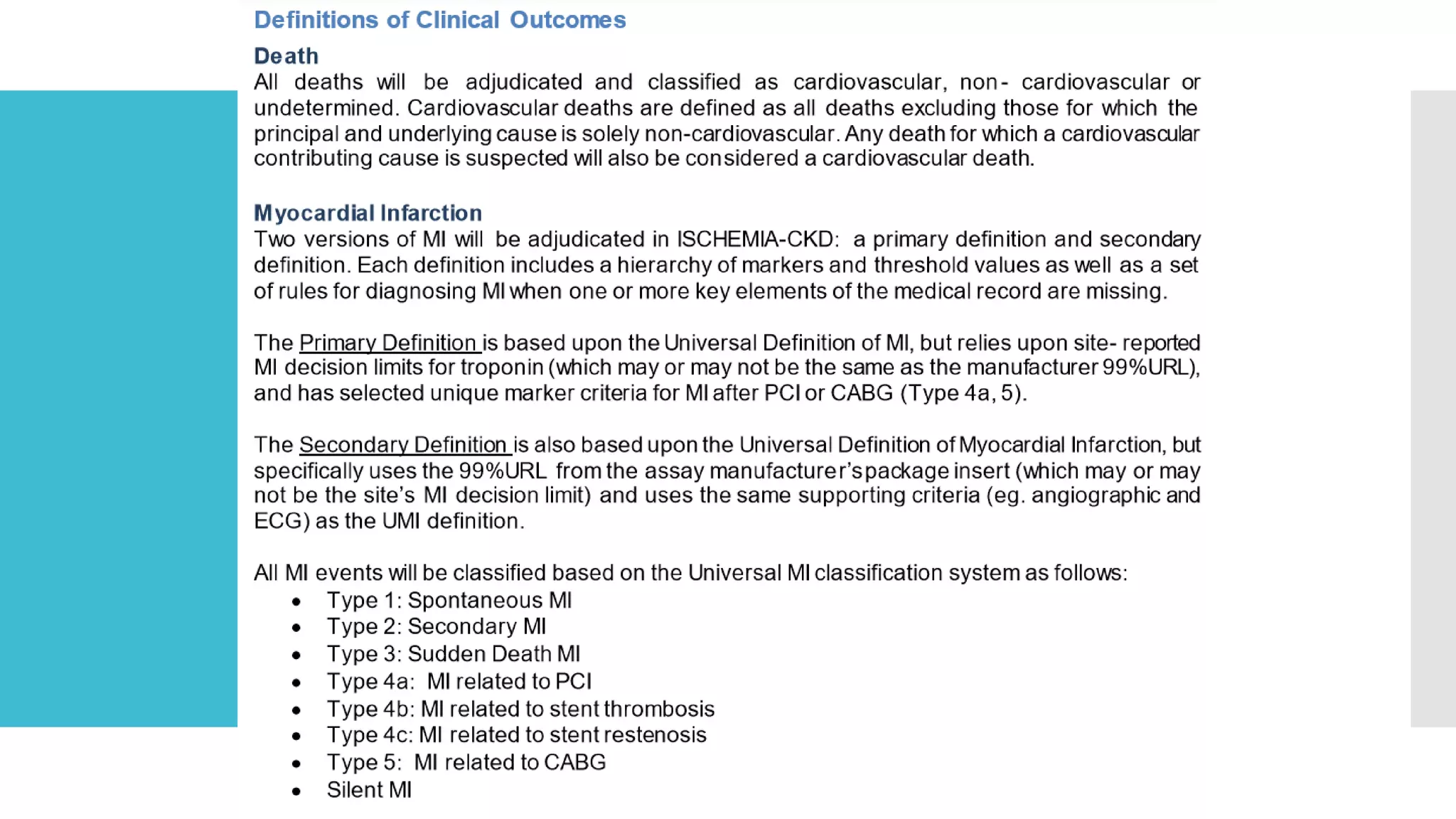 Definitions of Clinical Outcomes

Death
All deaths will be adjudicated and classified as cardiovascular, non- cardiovascular or undetermined. Cardiovascular deaths are defined as all deaths excluding those for which the principal and underlying cause is solely non-cardiovascular. Any death for which a cardiovascular contributing cause is suspected will also be considered a cardiovascular death.

Myocardial Infarction
Two versions of MI will be adjudicated in ISCHEMIA-CKD: a primary definition and secondary definition. Each definition includes a hierarchy of markers and threshold values as well as a set of rules for diagnosing MI when one or more key elements of the medical record are missing.

The Primary Definition is based upon the Universal Definition of MI, but relies upon site- reported MI decision limits for troponin (which may or may not be the same as the manufacturer 99%URL), and has selected unique marker criteria for MI after PCI or CABG (Type 4a, 5).

The Secondary Definition is also based upon the Universal Definition of Myocardial Infarction, but specifically uses the 99%URL from the assay manufacturer's package insert (which may or may not be the site's MI decision limit) and uses the same supporting criteria (eg. angiographic and ECG) as the UMI definition.

All MI events will be classified based on the Universal MI classification system as follows:
• Type 1: Spontaneous MI
• Type 2: Secondary MI
• Type 3: Sudden Death MI
• Type 4a: MI related to PCI
• Type 4b: MI related to stent thrombosis
• Type 4c: MI related to stent restenosis
• Type 5: MI related to CABG
• Silent MI